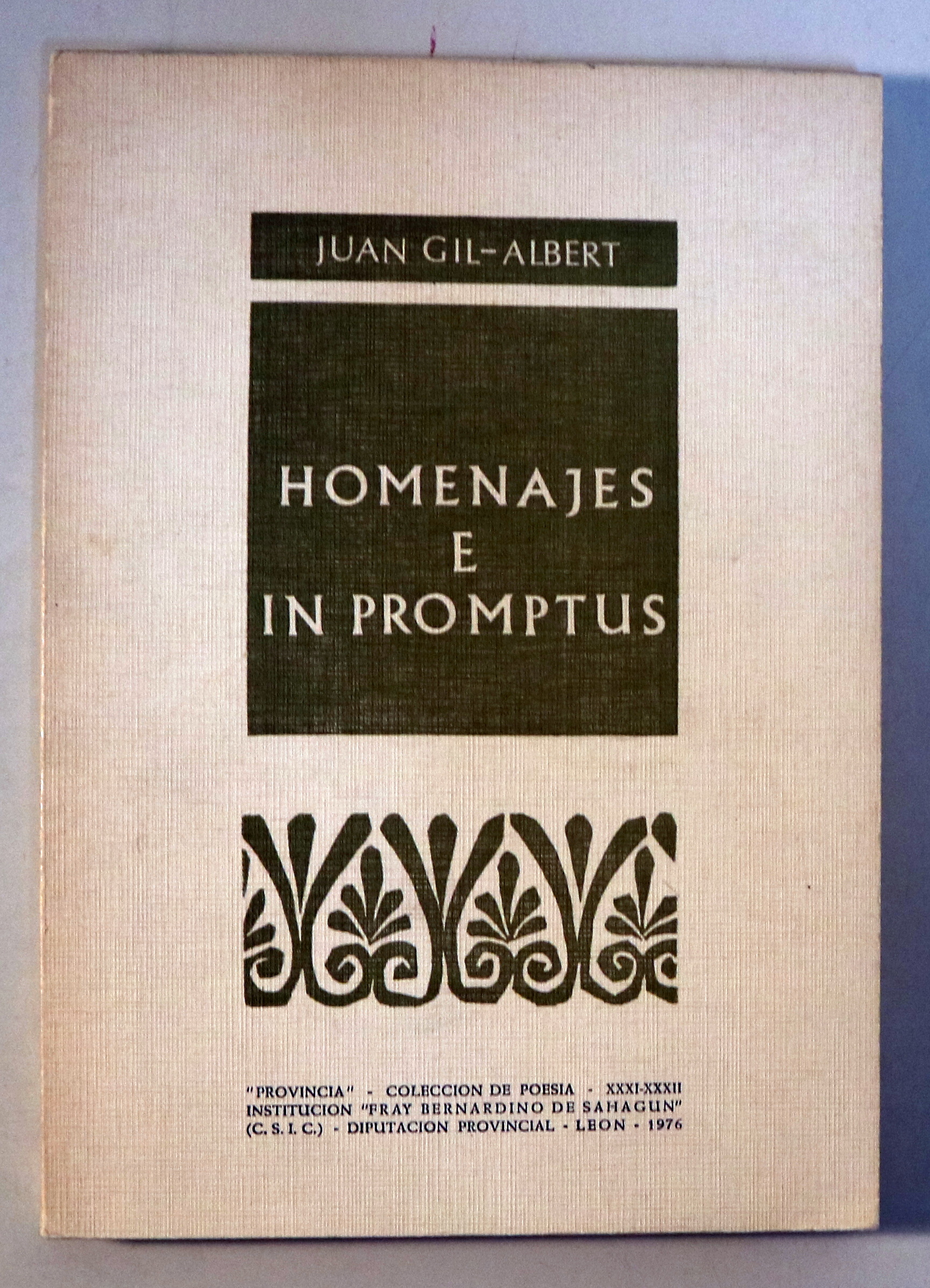 JUAN GIL-ALBERT

HOMENAJES
E
IN PROMPTUS

"PROVINCIA" - COLECCION DE POESIA - XXXI-XXXII
INSTITUCION "FRAY BERNARDINO DE SAHAGUN"
(C. S. I. C.) - DIPUTACION PROVINCIAL - LEON - 1976